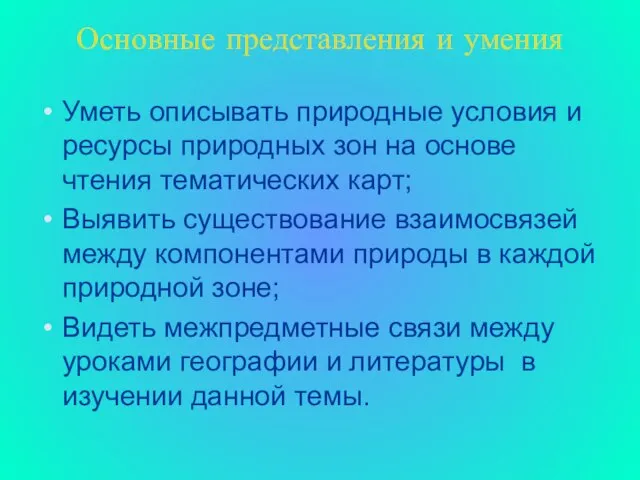 Основные представления и умения

• Уметь описывать природные условия и ресурсы природных зон на основе чтения тематических карт;
• Выявить существование взаимосвязей между компонентами природы в каждой природной зоне;
• Видеть межпредметные связи между уроками географии и литературы в изучении данной темы.